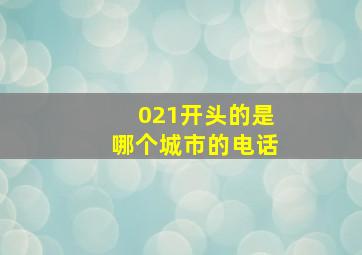 021开头的是
哪个城市的电话